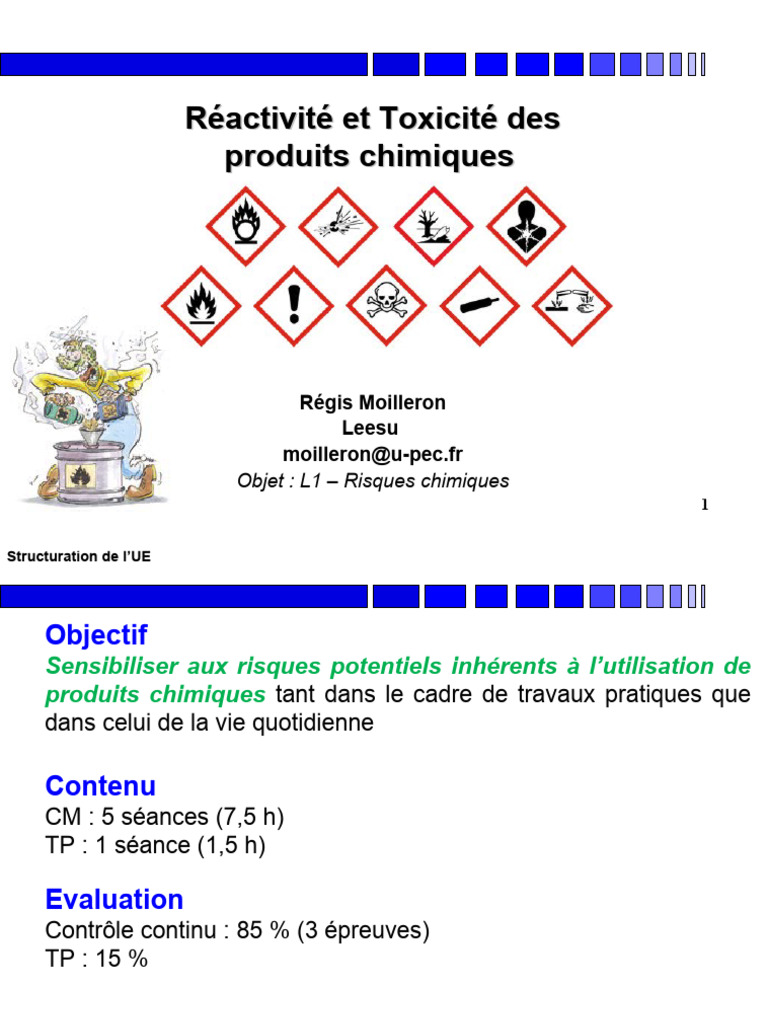 Réactivité et Toxicité des produits chimiques

Régis Moilleron
Leesu
moilleron@u-pec.fr
Objet : L1 – Risques chimiques

1

Structuration de l'UE

Objectif
Sensibiliser aux risques potentiels inhérents à l'utilisation de produits chimiques tant dans le cadre de travaux pratiques que dans celui de la vie quotidienne

Contenu
CM : 5 séances (7,5 h)
TP : 1 séance (1,5 h)

Evaluation
Contrôle continu : 85 % (3 épreuves)
TP : 15 %